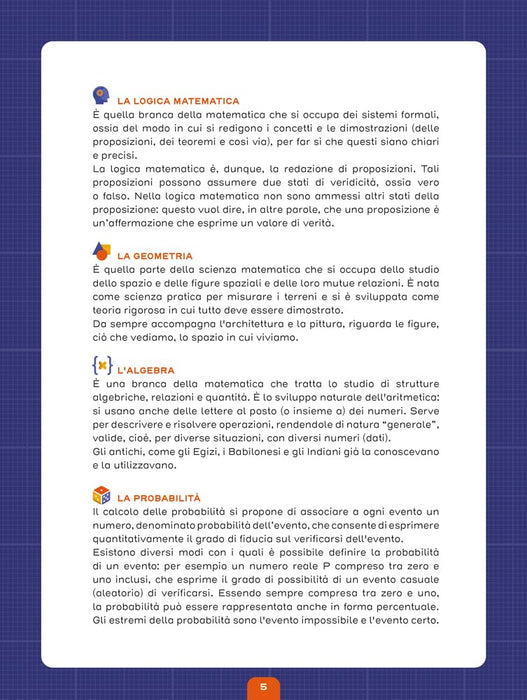 LA LOGICA MATEMATICA
È quella branca della matematica che si occupa dei sistemi formali, ossia del modo in cui si redigono i concetti e le dimostrazioni (delle proposizioni, dei teoremi e così via), per far sì che questi siano chiari e precisi.
La logica matematica è, dunque, la redazione di proposizioni. Tali proposizioni possono assumere due stati di veridicità, ossia vero o falso. Nella logica matematica non sono ammessi altri stati della proposizione: questo vuol dire, in altre parole, che una proposizione è un'affermazione che esprime un valore di verità.

LA GEOMETRIA
È quella parte della scienza matematica che si occupa dello studio dello spazio e delle figure spaziali e delle loro mutue relazioni. È nata come scienza pratica per misurare i terreni e si è sviluppata come teoria rigorosa in cui tutto deve essere dimostrato.
Da sempre accompagna l'architettura e la pittura, riguarda le figure, ciò che vediamo, lo spazio in cui viviamo.

L'ALGEBRA
È una branca della matematica che tratta lo studio di strutture algebriche, relazioni e quantità. È lo sviluppo naturale dell'aritmetica: si usano anche delle lettere al posto (o insieme a) dei numeri. Serve per descrivere e risolvere operazioni, rendendole di natura "generale", valide, cioè, per diverse situazioni, con diversi numeri (dati).
Gli antichi, come gli Egizi, i Babilonesi e gli Indiani già la conoscevano e la utilizzavano.

LA PROBABILITÀ
Il calcolo delle probabilità si propone di associare a ogni evento un numero, denominato probabilità dell'evento, che consente di esprimere quantitativamente il grado di fiducia sul verificarsi dell'evento.
Esistono diversi modi con i quali è possibile definire la probabilità di un evento: per esempio un numero reale P compreso tra zero e uno inclusi, che esprime il grado di possibilità di un evento casuale (aleatorio) di verificarsi. Essendo sempre compresa tra zero e uno, la probabilità può essere rappresentata anche in forma percentuale. Gli estremi della probabilità sono l'evento impossibile e l'evento certo.

5